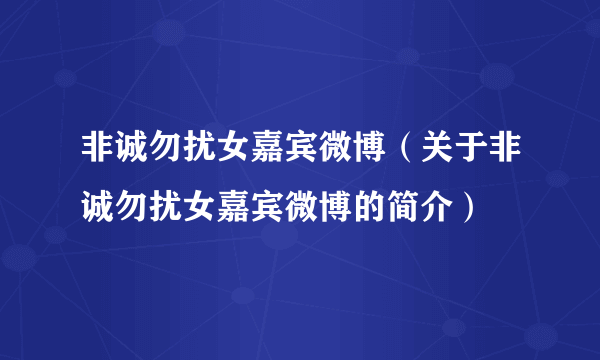 非诚勿扰女嘉宾微博（关于非诚勿扰女嘉宾微博的简介）